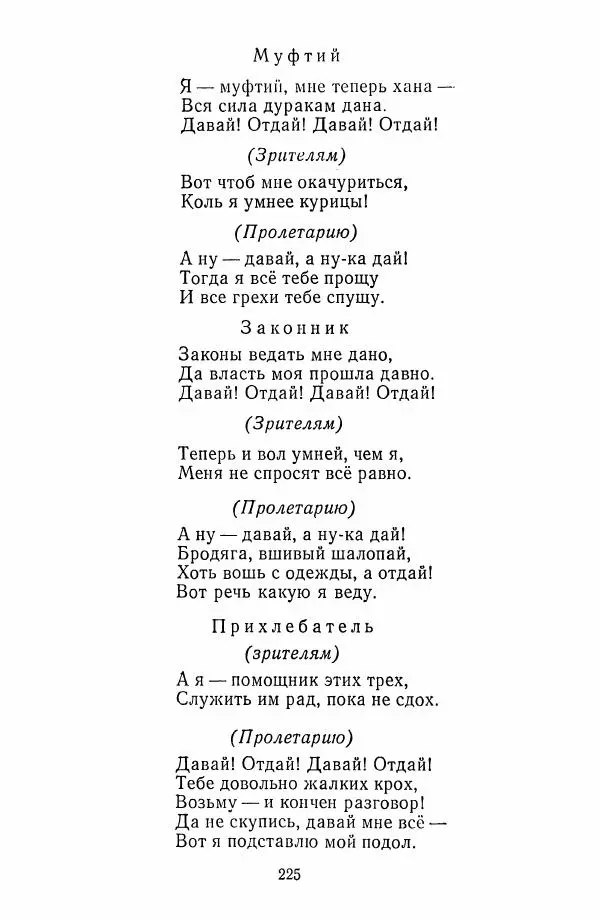 Муфтий

Я — муфтий, мне теперь хана —
Вся сила дуракам дана.
Давай! Отдай! Давай! Отдай!

(Зрителям)

Вот чтоб мне окачуриться,
Коль я умнее курицы!

(Пролетарию)

А ну — давай, а ну-ка дай!
Тогда я всё тебе прощу
И все грехи тебе спущу.

Законник

Законы ведать мне дано,
Да власть моя прошла давно.
Давай! Отдай! Давай! Отдай!

(Зрителям)

Теперь и вол умней, чем я,
Меня не спросят всё равно.

(Пролетарию)

А ну — давай, а ну-ка дай!
Бродяга, вшивый шалопай,
Хоть вошь с одежды, а отдай!
Вот речь какую я веду.

Прихлебатель

(зрителям)

А я — помощник этих трех,
Служить им рад, пока не сдох.

(Пролетарию)

Давай! Отдай! Давай! Отдай!
Тебе довольно жалких крох,
Возьму — и кончен разговор!
Да не скупись, давай мне всё —
Вот я подставлю мой подол.

225